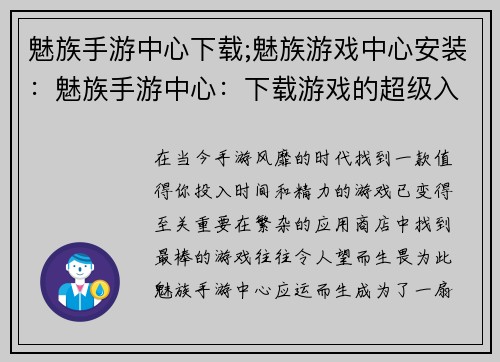 魅族手游中心下载;魅族游戏中心安装：魅族手游中心：下载游戏的超级入

在当今手游风靡的时代找到一款值得你投入时间和精力的游戏已变得至关重要在繁杂的应用商店中找到最棒的游戏往往令人望而生畏为此魅族手游中心应运而生成为了一扇